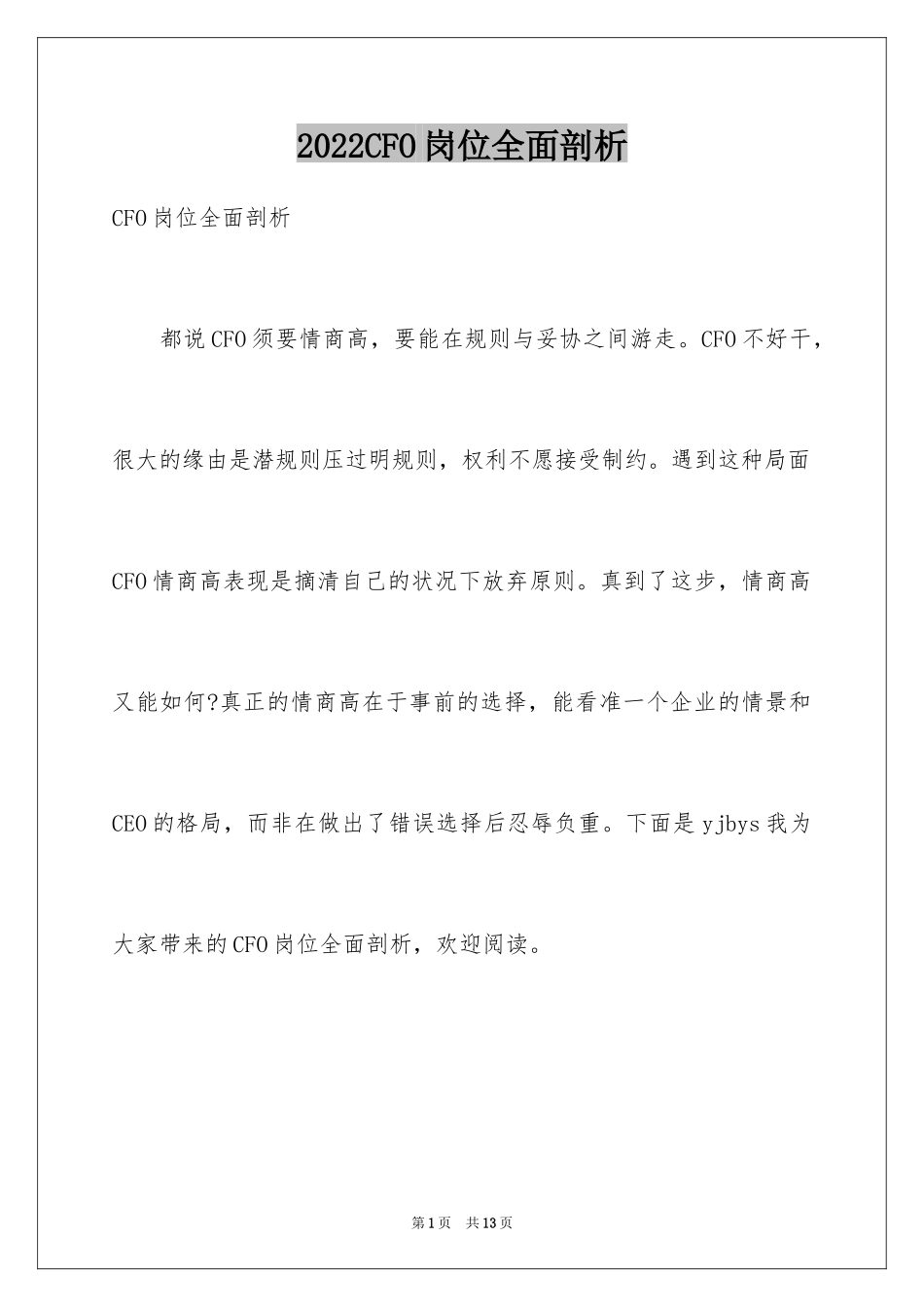 2022CFO岗位全面剖析

CFO岗位全面剖析

都说CFO须要情商高，要能在规则与妥协之间游走。CFO不好干，很大的缘由是潜规则压过明规则，权利不愿接受制约。遇到这种局面CFO情商高表现是摘清自己的状况下放弃原则。真到了这步，情商高又能如何?真正的情商高在于事前的选择，能看准一个企业的情景和CEO的格局，而非在做出了错误选择后忍辱负重。下面是yjbys我为大家带来的CFO岗位全面剖析，欢迎阅读。

第1页 共13页